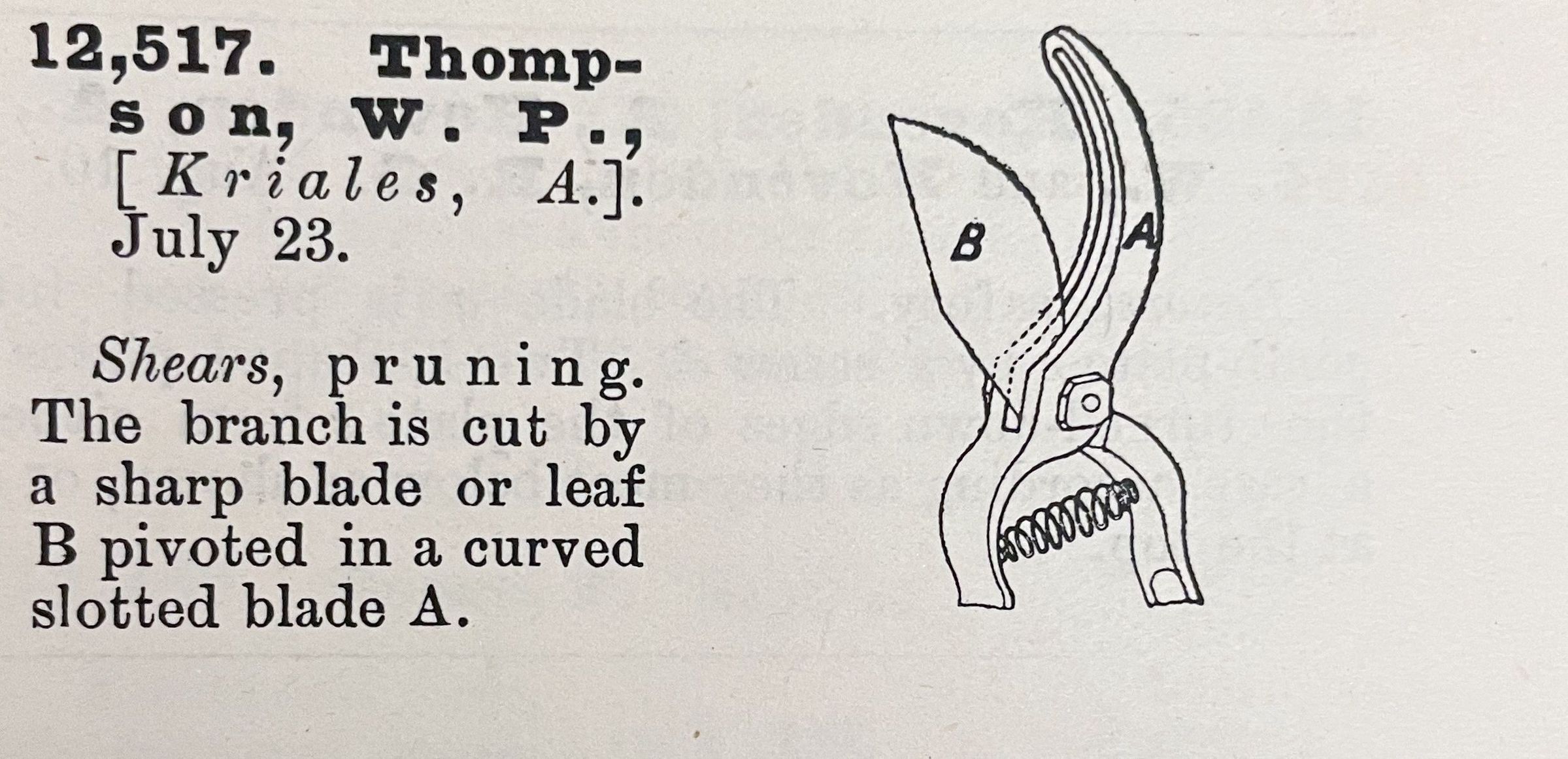 12,517. Thompson, W. P., [Kriales, A.]. July 23.

Shears, pruning. The branch is cut by a sharp blade or leaf B pivoted in a curved slotted blade A.

B

A